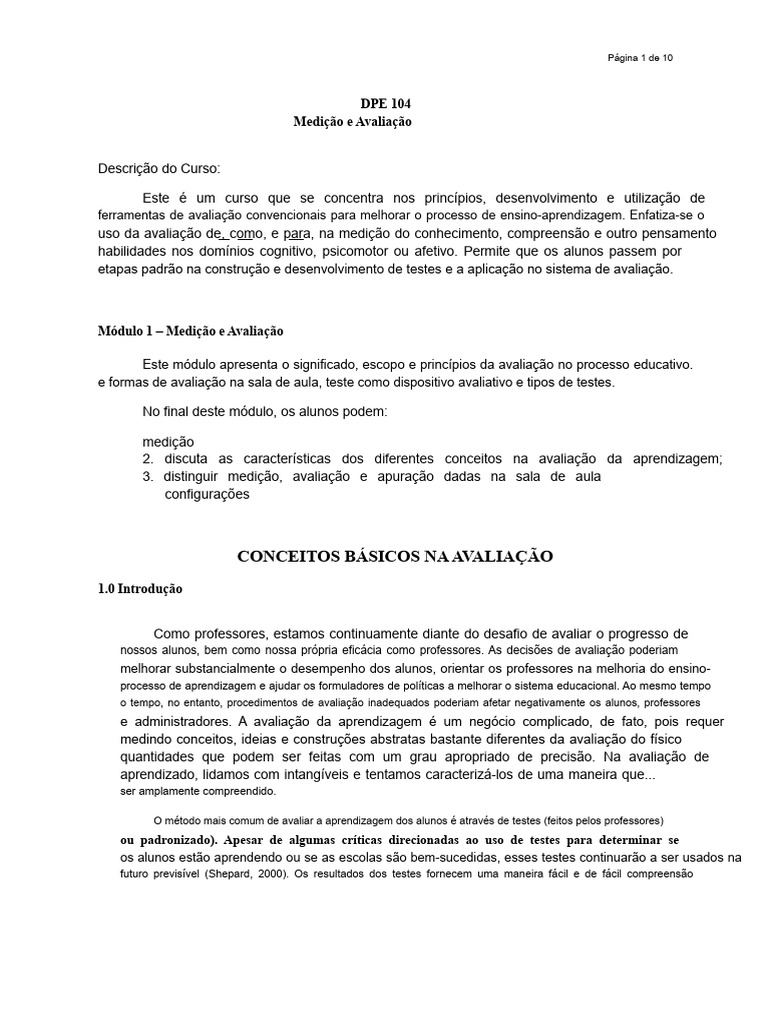 Página 1 de 10

DPE 104
Medição e Avaliação

Descrição do Curso:

Este é um curso que se concentra nos princípios, desenvolvimento e utilização de ferramentas de avaliação convencionais para melhorar o processo de ensino-aprendizagem. Enfatiza-se o uso da avaliação de, como, e para, na medição do conhecimento, compreensão e outro pensamento habilidades nos domínios cognitivo, psicomotor ou afetivo. Permite que os alunos passem por etapas padrão na construção e desenvolvimento de testes e a aplicação no sistema de avaliação.

Módulo 1 – Medição e Avaliação

Este módulo apresenta o significado, escopo e princípios da avaliação no processo educativo. e formas de avaliação na sala de aula, teste como dispositivo avaliativo e tipos de testes.

No final deste módulo, os alunos podem:

medição
2. discuta as características dos diferentes conceitos na avaliação da aprendizagem;
3. distinguir medição, avaliação e apuração dadas na sala de aula configurações

CONCEITOS BÁSICOS NA AVALIAÇÃO

1.0 Introdução

Como professores, estamos continuamente diante do desafio de avaliar o progresso de nossos alunos, bem como nossa própria eficácia como professores. As decisões de avaliação poderiam melhorar substancialmente o desempenho dos alunos, orientar os professores na melhoria do ensino-processo de aprendizagem e ajudar os formuladores de políticas a melhorar o sistema educacional. Ao mesmo tempo o tempo, no entanto, procedimentos de avaliação inadequados poderiam afetar negativamente os alunos, professores e administradores. A avaliação da aprendizagem é um negócio complicado, de fato, pois requer medindo conceitos, ideias e construções abstratas bastante diferentes da avaliação do físico quantidades que podem ser feitas com um grau apropriado de precisão. Na avaliação de aprendizado, lidamos com intangíveis e tentamos caracterizá-los de uma maneira que... ser amplamente compreendido.

O método mais comum de avaliar a aprendizagem dos alunos é através de testes (feitos pelos professores) ou padronizado). Apesar de algumas críticas direcionadas ao uso de testes para determinar se os alunos estão aprendendo ou se as escolas são bem-sucedidas, esses testes continuarão a ser usados na futuro previsível (Shepard, 2000). Os resultados dos testes fornecem uma maneira fácil e de fácil compreensão